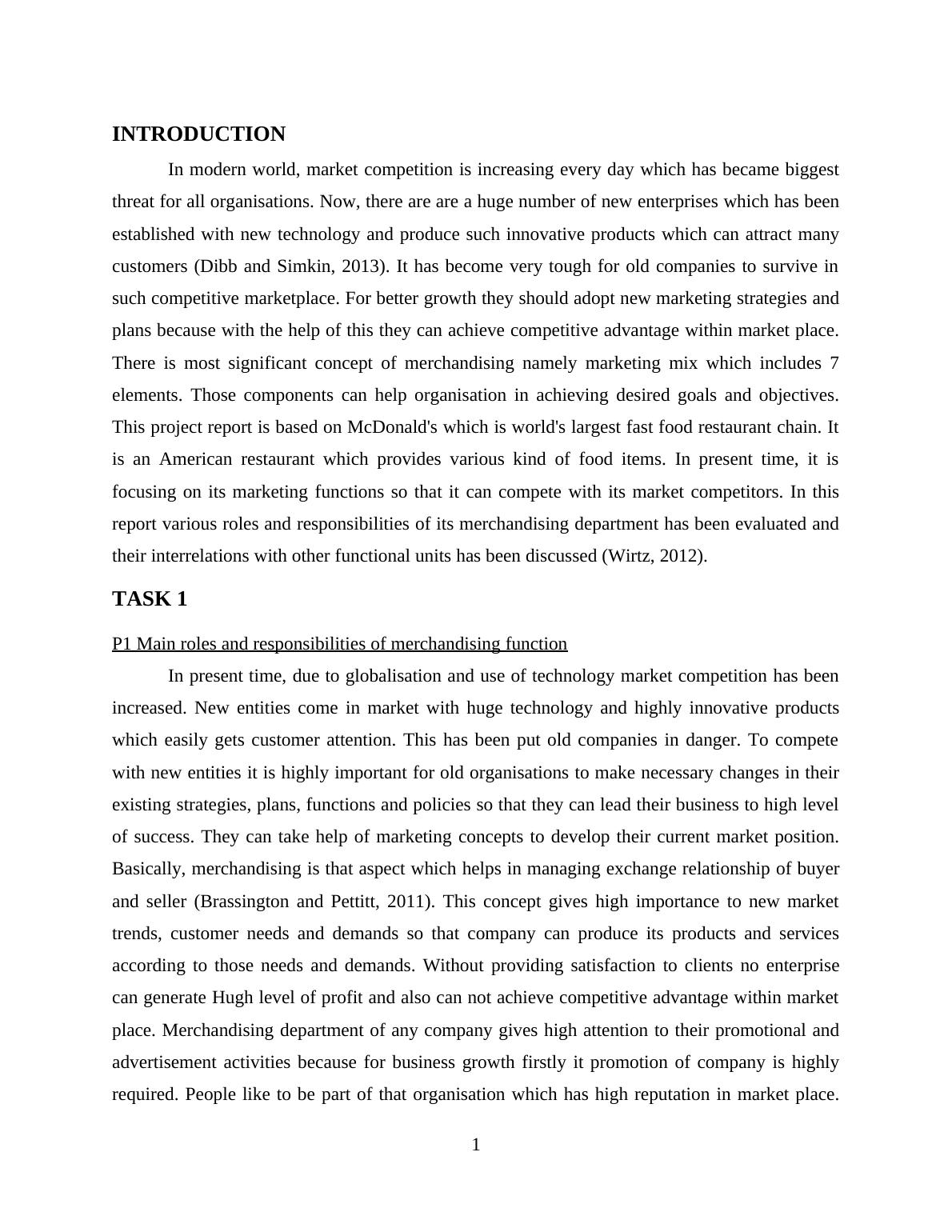 INTRODUCTION

In modern world, market competition is increasing every day which has became biggest threat for all organisations. Now, there are are a huge number of new enterprises which has been established with new technology and produce such innovative products which can attract many customers (Dibb and Simkin, 2013). It has become very tough for old companies to survive in such competitive marketplace. For better growth they should adopt new marketing strategies and plans because with the help of this they can achieve competitive advantage within market place. There is most significant concept of merchandising namely marketing mix which includes 7 elements. Those components can help organisation in achieving desired goals and objectives. This project report is based on McDonald's which is world's largest fast food restaurant chain. It is an American restaurant which provides various kind of food items. In present time, it is focusing on its marketing functions so that it can compete with its market competitors. In this report various roles and responsibilities of its merchandising department has been evaluated and their interrelations with other functional units has been discussed (Wirtz, 2012).

TASK 1

P1 Main roles and responsibilities of merchandising function

In present time, due to globalisation and use of technology market competition has been increased. New entities come in market with huge technology and highly innovative products which easily gets customer attention. This has been put old companies in danger. To compete with new entities it is highly important for old organisations to make necessary changes in their existing strategies, plans, functions and policies so that they can lead their business to high level of success. They can take help of marketing concepts to develop their current market position. Basically, merchandising is that aspect which helps in managing exchange relationship of buyer and seller (Brassington and Pettitt, 2011). This concept gives high importance to new market trends, customer needs and demands so that company can produce its products and services according to those needs and demands. Without providing satisfaction to clients no enterprise can generate Hugh level of profit and also can not achieve competitive advantage within market place. Merchandising department of any company gives high attention to their promotional and advertisement activities because for business growth firstly it promotion of company is highly required. People like to be part of that organisation which has high reputation in market place.

1